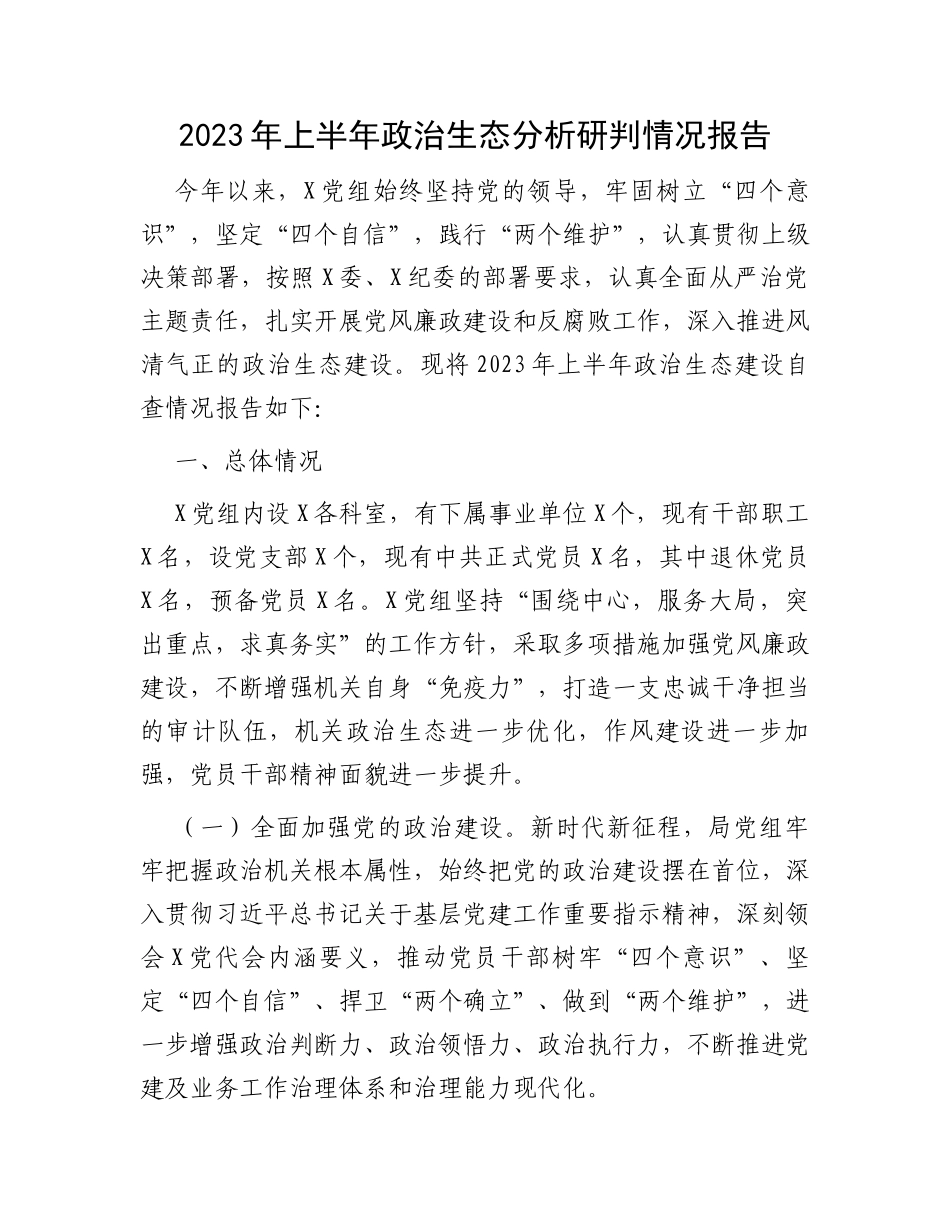 2023年上半年政治生态分析研判情况报告

今年以来，X党组始终坚持党的领导，牢固树立“四个意识”，坚定“四个自信”，践行“两个维护”，认真贯彻上级决策部署，按照X委、X纪委的部署要求，认真全面从严治党主题责任，扎实开展党风廉政建设和反腐败工作，深入推进风清气正的政治生态建设。现将2023年上半年政治生态建设自查情况报告如下:

一、总体情况

X党组内设X各科室，有下属事业单位X个，现有干部职工X名，设党支部X个，现有中共正式党员X名，其中退休党员X名，预备党员X名。X党组坚持“围绕中心，服务大局，突出重点，求真务实”的工作方针，采取多项措施加强党风廉政建设，不断增强机关自身“免疫力”，打造一支忠诚干净担当的审计队伍，机关政治生态进一步优化，作风建设进一步加强，党员干部精神面貌进一步提升。

（一）全面加强党的政治建设。新时代新征程，局党组牢牢把握政治机关根本属性，始终把党的政治建设摆在首位，深入贯彻习近平总书记关于基层党建工作重要指示精神，深刻领会X党代会内涵要义，推动党员干部树牢“四个意识”、坚定“四个自信”、捍卫“两个确立”、做到“两个维护”，进一步增强政治判断力、政治领悟力、政治执行力，不断推进党建及业务工作治理体系和治理能力现代化。